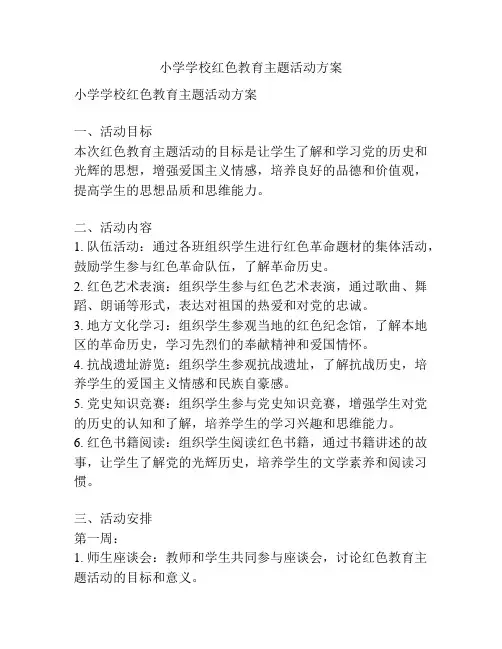 小学学校红色教育主题活动方案

小学学校红色教育主题活动方案

一、活动目标
本次红色教育主题活动的目标是让学生了解和学习党的历史和光辉的思想，增强爱国主义情感，培养良好的品德和价值观，提高学生的思想品质和思维能力。

二、活动内容
1. 队伍活动：通过各班组织学生进行红色革命题材的集体活动，鼓励学生参与红色革命队伍，了解革命历史。
2. 红色艺术表演：组织学生参与红色艺术表演，通过歌曲、舞蹈、朗诵等形式，表达对祖国的热爱和对党的忠诚。
3. 地方文化学习：组织学生参观当地的红色纪念馆，了解本地区的革命历史，学习先烈们的奉献精神和爱国情怀。
4. 抗战遗址游览：组织学生参观抗战遗址，了解抗战历史，培养学生的爱国主义情感和民族自豪感。
5. 党史知识竞赛：组织学生参与党史知识竞赛，增强学生对党的历史的认知和了解，培养学生的学习兴趣和思维能力。
6. 红色书籍阅读：组织学生阅读红色书籍，通过书籍讲述的故事，让学生了解党的光辉历史，培养学生的文学素养和阅读习惯。

三、活动安排
第一周：
1. 师生座谈会：教师和学生共同参与座谈会，讨论红色教育主题活动的目标和意义。